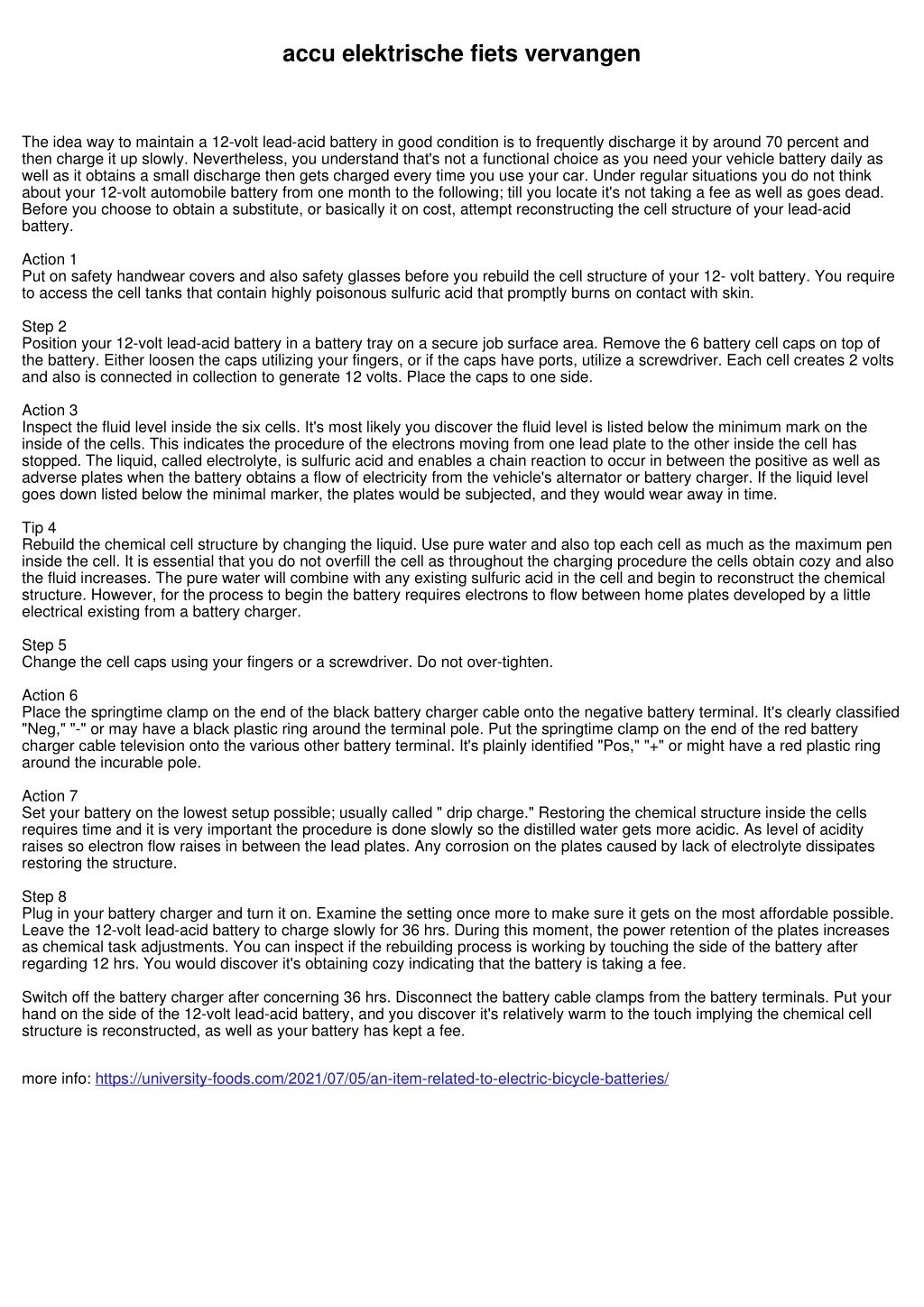 accu elektrische fiets vervangen

The idea way to maintain a 12-volt lead-acid battery in good condition is to frequently discharge it by around 70 percent and then charge it up slowly. Nevertheless, you understand that's not a functional choice as you need your vehicle battery daily as well as it obtains a small discharge then gets charged every time you use your car. Under regular situations you do not think about your 12-volt automobile battery from one month to the following; till you locate it's not taking a fee as well as goes dead. Before you choose to obtain a substitute, or basically it on cost, attempt reconstructing the cell structure of your lead-acid battery.

Action 1
Put on safety handwear covers and also safety glasses before you rebuild the cell structure of your 12- volt battery. You require to access the cell tanks that contain highly poisonous sulfuric acid that promptly burns on contact with skin.

Step 2
Position your 12-volt lead-acid battery in a battery tray on a secure job surface area. Remove the 6 battery cell caps on top of the battery. Either loosen the caps utilizing your fingers, or if the caps have ports, utilize a screwdriver. Each cell creates 2 volts and also is connected in collection to generate 12 volts. Place the caps to one side.

Action 3
Inspect the fluid level inside the six cells. It's most likely you discover the fluid level is listed below the minimum mark on the inside of the cells. This indicates the procedure of the electrons moving from one lead plate to the other inside the cell has stopped. The liquid, called electrolyte, is sulfuric acid and enables a chain reaction to occur in between the positive as well as adverse plates when the battery obtains a flow of electricity from the vehicle's alternator or battery charger. If the liquid level goes down listed below the minimal marker, the plates would be subjected, and they would wear away in time.

Tip 4
Rebuild the chemical cell structure by changing the liquid. Use pure water and also top each cell as much as the maximum pen inside the cell. It is essential that you do not overfill the cell as throughout the charging procedure the cells obtain cozy and also the fluid increases. The pure water will combine with any existing sulfuric acid in the cell and begin to reconstruct the chemical structure. However, for the process to begin the battery requires electrons to flow between home plates developed by a little electrical existing from a battery charger.

Step 5
Change the cell caps using your fingers or a screwdriver. Do not over-tighten.

Action 6
Place the springtime clamp on the end of the black battery charger cable onto the negative battery terminal. It's clearly classified "Neg," "-" or may have a black plastic ring around the terminal pole. Put the springtime clamp on the end of the red battery charger cable television onto the various other battery terminal. It's plainly identified "Pos," "+" or might have a red plastic ring around the incurable pole.

Action 7
Set your battery on the lowest setup possible; usually called " drip charge." Restoring the chemical structure inside the cells requires time and it is very important the procedure is done slowly so the distilled water gets more acidic. As level of acidity raises so electron flow raises in between the lead plates. Any corrosion on the plates caused by lack of electrolyte dissipates restoring the structure.

Step 8
Plug in your battery charger and turn it on. Examine the setting once more to make sure it gets on the most affordable possible. Leave the 12-volt lead-acid battery to charge slowly for 36 hrs. During this moment, the power retention of the plates increases as chemical task adjustments. You can inspect if the rebuilding process is working by touching the side of the battery after regarding 12 hrs. You would discover it's obtaining cozy indicating that the battery is taking a fee.

Switch off the battery charger after concerning 36 hrs. Disconnect the battery cable clamps from the battery terminals. Put your hand on the side of the 12-volt lead-acid battery, and you discover it's relatively warm to the touch implying the chemical cell structure is reconstructed, as well as your battery has kept a fee.

more info: https://university-foods.com/2021/07/05/an-item-related-to-electric-bicycle-batteries/